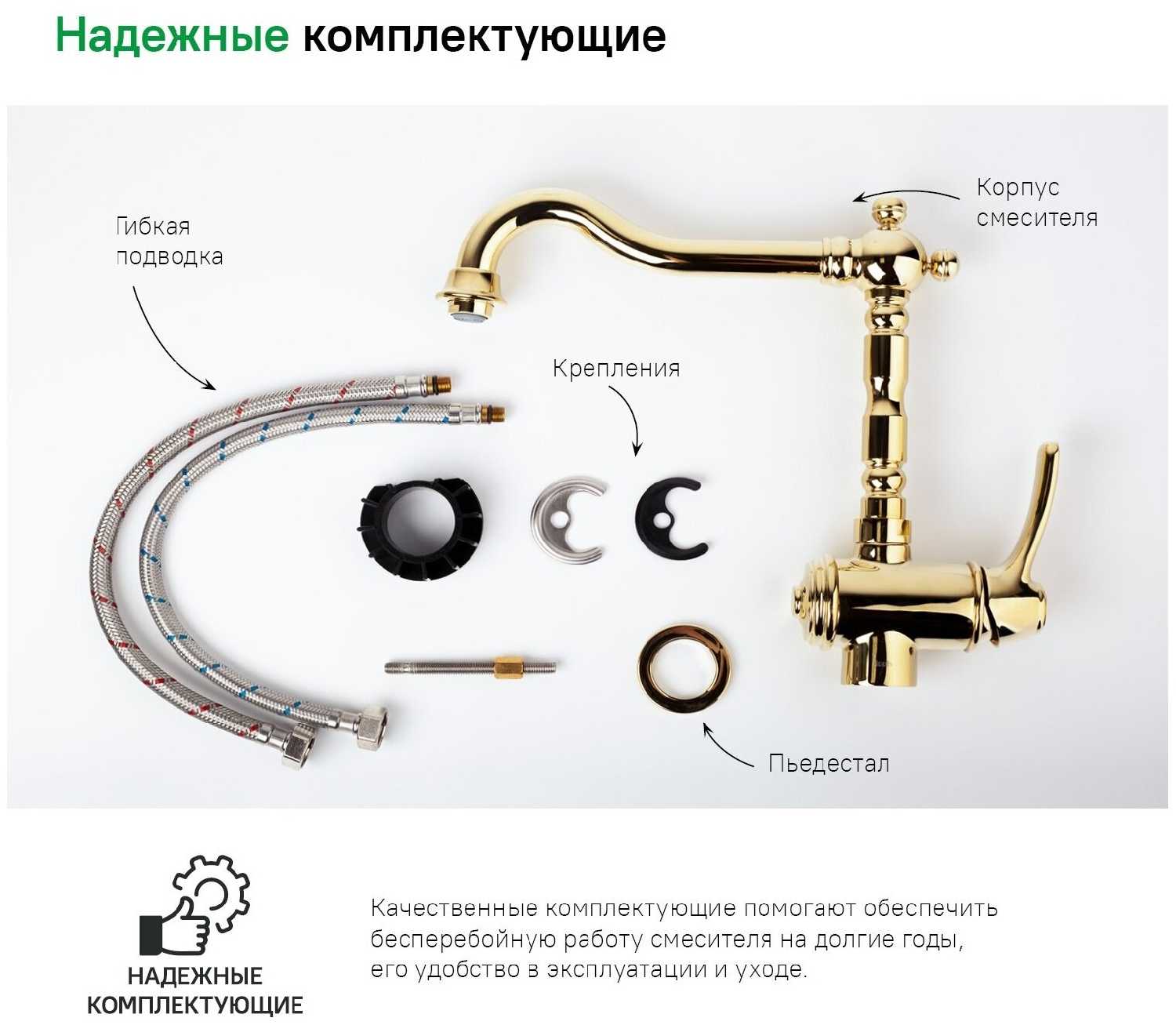 Надежные комплектующие

Гибкая
подводка

Корпус
смесителя

Крепления

Пьедестал

НАДЕЖНЫЕ
КОМПЛЕКТУЮЩИЕ

Качественные комплектующие помогают обеспечить бесперебойную работу смесителя на долгие годы, его удобство в эксплуатации и уходе.